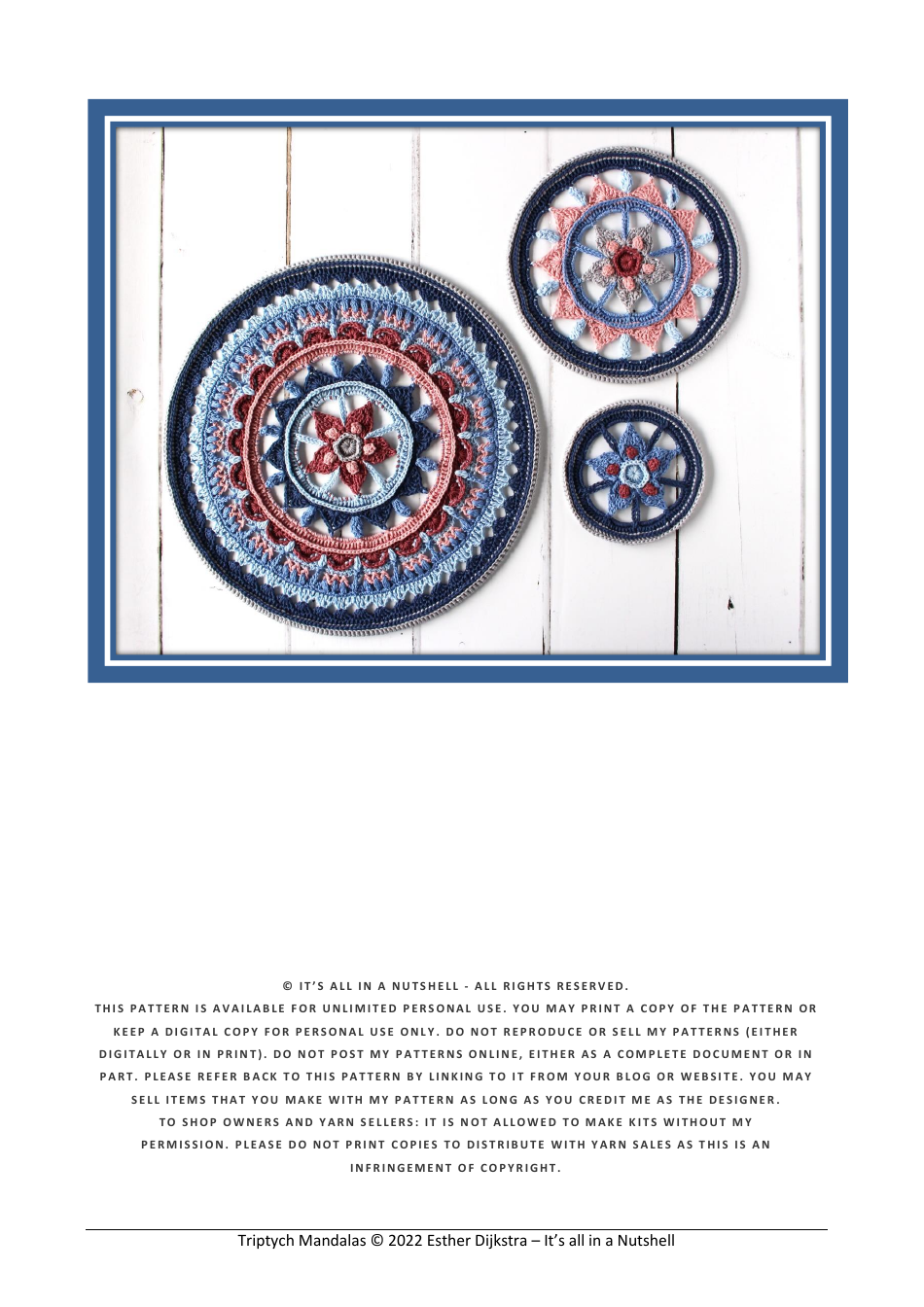 © IT'S ALL IN A NUTSHELL - ALL RIGHTS RESERVED.

THIS PATTERN IS AVAILABLE FOR UNLIMITED PERSONAL USE. YOU MAY PRINT A COPY OF THE PATTERN OR KEEP A DIGITAL COPY FOR PERSONAL USE ONLY. DO NOT REPRODUCE OR SELL MY PATTERNS (EITHER DIGITALLY OR IN PRINT). DO NOT POST MY PATTERNS ONLINE, EITHER AS A COMPLETE DOCUMENT OR IN PART. PLEASE REFER BACK TO THIS PATTERN BY LINKING TO IT FROM YOUR BLOG OR WEBSITE. YOU MAY SELL ITEMS THAT YOU MAKE WITH MY PATTERN AS LONG AS YOU CREDIT ME AS THE DESIGNER.

TO SHOP OWNERS AND YARN SELLERS: IT IS NOT ALLOWED TO MAKE KITS WITHOUT MY PERMISSION. PLEASE DO NOT PRINT COPIES TO DISTRIBUTE WITH YARN SALES AS THIS IS AN INFRINGEMENT OF COPYRIGHT.

Triptych Mandalas © 2022 Esther Dijkstra – It's all in a Nutshell